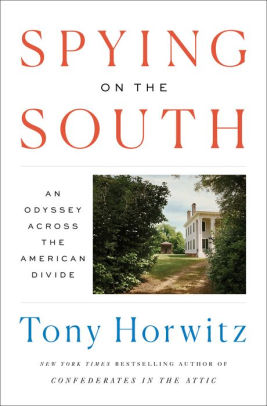 SPYING
ON THE
SOUTH

AN ODYSSEY ACROSS THE AMERICAN DIVIDE

Tony Horwitz

NEW YORK TIMES BESTSELLING AUTHOR OF
CONFEDERATES IN THE ATTIC